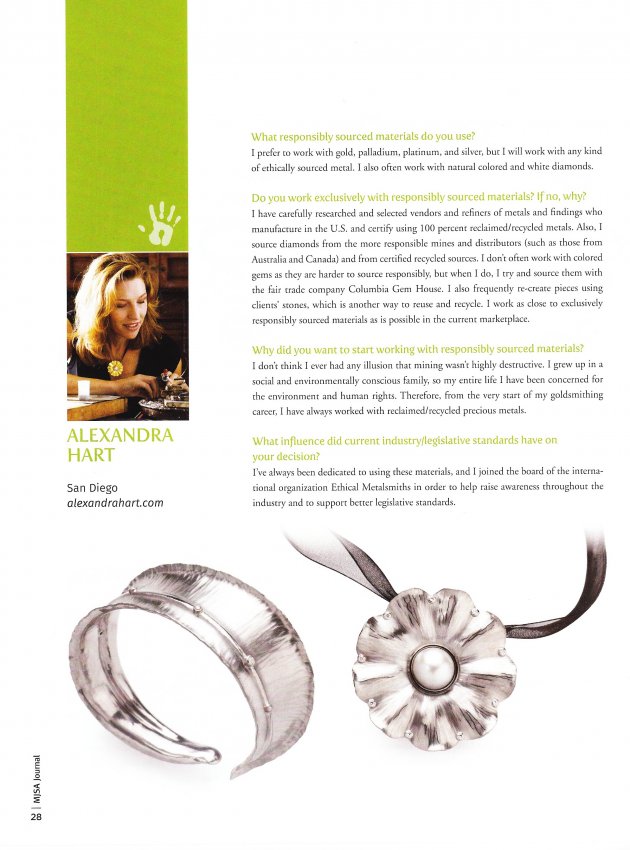 ALEXANDRA HART

San Diego
alexandrahart.com

What responsibly sourced materials do you use?

I prefer to work with gold, palladium, platinum, and silver, but I will work with any kind of ethically sourced metal. I also often work with natural colored and white diamonds.

Do you work exclusively with responsibly sourced materials? If no, why?

I have carefully researched and selected vendors and refiners of metals and findings who manufacture in the U.S. and certify using 100 percent reclaimed/recycled metals. Also, I source diamonds from the more responsible mines and distributors (such as those from Australia and Canada) and from certified recycled sources. I don't often work with colored gems as they are harder to source responsibly, but when I do, I try and source them with the fair trade company Columbia Gem House. I also frequently re-create pieces using clients' stones, which is another way to reuse and recycle. I work as close to exclusively responsibly sourced materials as is possible in the current marketplace.

Why did you want to start working with responsibly sourced materials?

I don't think I ever had any illusion that mining wasn't highly destructive. I grew up in a social and environmentally conscious family, so my entire life I have been concerned for the environment and human rights. Therefore, from the very start of my goldsmithing career, I have always worked with reclaimed/recycled precious metals.

What influence did current industry/legislative standards have on your decision?

I've always been dedicated to using these materials, and I joined the board of the international organization Ethical Metalsmiths in order to help raise awareness throughout the industry and to support better legislative standards.

28 | MJSA Journal